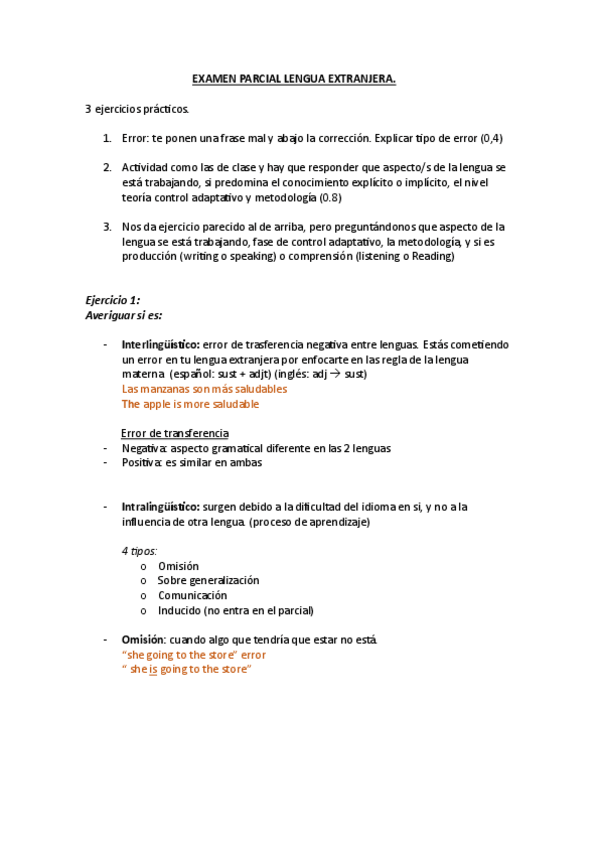 EXAMEN PARCIAL LENGUA EXTRANJERA.

3 ejercicios prácticos.

1. Error: te ponen una frase mal y abajo la corrección. Explicar tipo de error (0,4)

2. Actividad como las de clase y hay que responder que aspecto/s de la lengua se está trabajando, si predomina el conocimiento explícito o implícito, el nivel teoría control adaptativo y metodología (0.8)

3. Nos da ejercicio parecido al de arriba, pero preguntándonos que aspecto de la lengua se está trabajando, fase de control adaptativo, la metodología, y si es producción (writing o speaking) o comprensión (listening o Reading)

Ejercicio 1:
Averiguar si es:

- Interlingüístico: error de trasferencia negativa entre lenguas. Estás cometiendo un error en tu lengua extranjera por enfocarte en las regla de la lengua materna (español: sust + adjt) (inglés: adj → sust)
Las manzanas son más saludables
The apple is more saludable

Error de transferencia
- Negativa: aspecto gramatical diferente en las 2 lenguas
- Positiva: es similar en ambas

- Intralingüístico: surgen debido a la dificultad del idioma en si, y no a la influencia de otra lengua. (proceso de aprendizaje)

4 tipos:
o Omisión
o Sobre generalización
o Comunicación
o Inducido (no entra en el parcial)

- Omisión: cuando algo que tendría que estar no está.
"she going to the store" error
" she is going to the store"